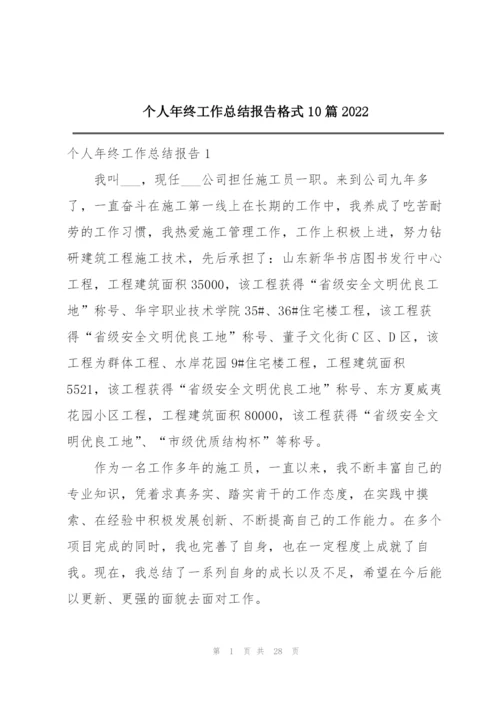 个人年终工作总结报告格式10篇2022

个人年终工作总结报告1

我叫___，现任___公司担任施工员一职。来到公司九年多了，一直奋斗在施工第一线上在长期的工作中，我养成了吃苦耐劳的工作习惯，我热爱施工管理工作，工作上积极上进，努力钻研建筑工程施工技术，先后承担了：山东新华书店图书发行中心工程，工程建筑面积35000，该工程获得“省级安全文明优良工地”称号、华宇职业技术学院35#、36#住宅楼工程，该工程获得“省级安全文明优良工地”称号、董子文化街C区、D区，该工程为群体工程、水岸花园9#住宅楼工程，工程建筑面积5521，该工程获得“省级安全文明优良工地”称号、东方夏威夷花园小区工程，工程建筑面积80000，该工程获得“省级安全文明优良工地”、“市级优质结构杯”等称号。

作为一名工作多年的施工员，一直以来，我不断丰富自己的专业知识，凭着求真务实、踏实肯干的工作态度，在实践中摸索、在经验中积极发展创新、不断提高自己的工作能力。在多个项目完成的同时，我也完善了自身，也在一定程度上成就了自我。现在，我总结了一系列自身的成长以及不足，希望在今后能以更新、更强的面貌去面对工作。

第 1 页 共 28 页